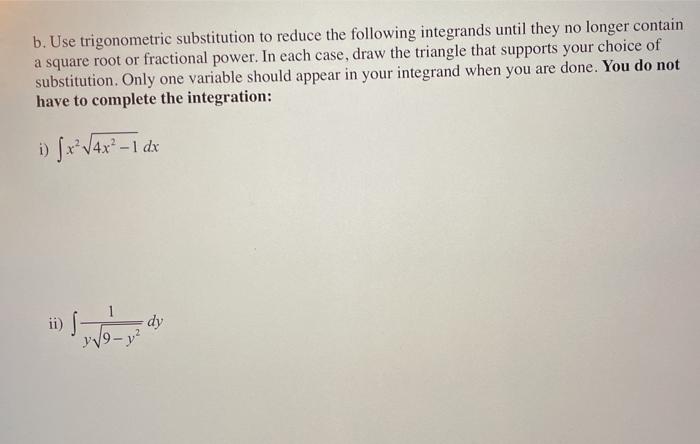 b. Use trigonometric substitution to reduce the following integrands until they no longer contain a square root or fractional power. In each case, draw the triangle that supports your choice of substitution. Only one variable should appear in your integrand when you are done. You do not have to complete the integration:

i) $\int x^2\sqrt{4x^2-1}\,dx$

ii) $\int \frac{1}{y\sqrt{9-y^2}}\,dy$